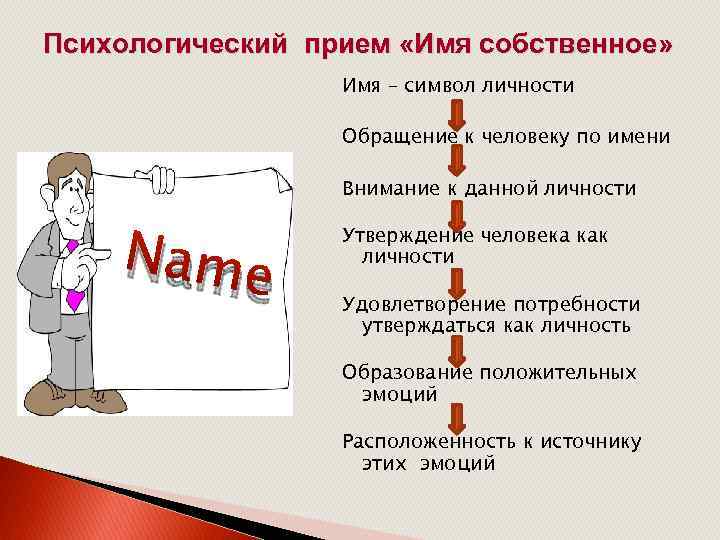 Психологический прием «Имя собственное»

Name

Имя – символ личности

Обращение к человеку по имени

Внимание к данной личности

Утверждение человека как личности

Удовлетворение потребности утверждаться как личность

Образование положительных эмоций

Расположенность к источнику этих эмоций